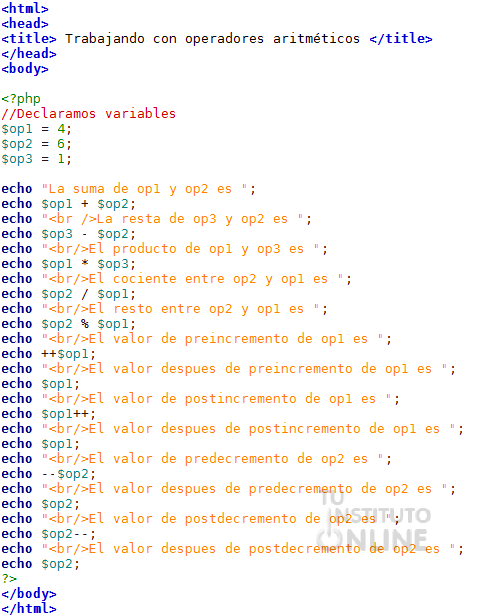 <html>
<head>
<title> Trabajando con operadores aritméticos </title>
</head>
<body>

<?php
//Declaramos variables
$op1 = 4;
$op2 = 6;
$op3 = 1;

echo "La suma de op1 y op2 es ";
echo $op1 + $op2;
echo "<br />La resta de op3 y op2 es ";
echo $op3 - $op2;
echo "<br/>El producto de op1 y op3 es ";
echo $op1 * $op3;
echo "<br/>El cociente entre op2 y op1 es ";
echo $op2 / $op1;
echo "<br/>El resto entre op2 y op1 es ";
echo $op2 % $op1;
echo "<br/>El valor de preincremento de op1 es ";
echo ++$op1;
echo "<br/>El valor despues de preincremento de op1 es ";
echo $op1;
echo "<br/>El valor de postincremento de op1 es ";
echo $op1++;
echo "<br/>El valor despues de postincremento de op1 es ";
echo $op1;
echo "<br/>El valor de predecremento de op2 es ";
echo --$op2;
echo "<br/>El valor despues de predecremento de op2 es ";
echo $op2;
echo "<br/>El valor de postdecremento de op2 es ";
echo $op2--;
echo "<br/>El valor despues de postdecremento de op2 es ";
echo $op2;
?>
</body>
</html>

TU INSTITUTO ONLINE